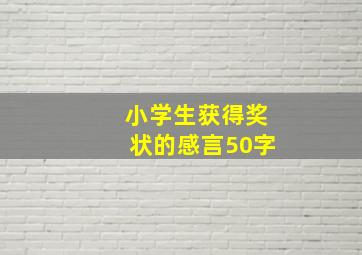 小学生获得奖状的感言50字